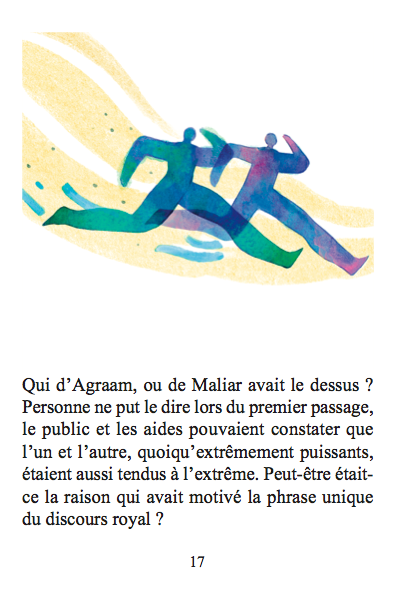 Qui d'Agraam, ou de Maliar avait le dessus ? Personne ne put le dire lors du premier passage, le public et les aides pouvaient constater que l'un et l'autre, quoiqu'extrêmement puissants, étaient aussi tendus à l'extrême. Peut-être était-ce la raison qui avait motivé la phrase unique du discours royal ?

17